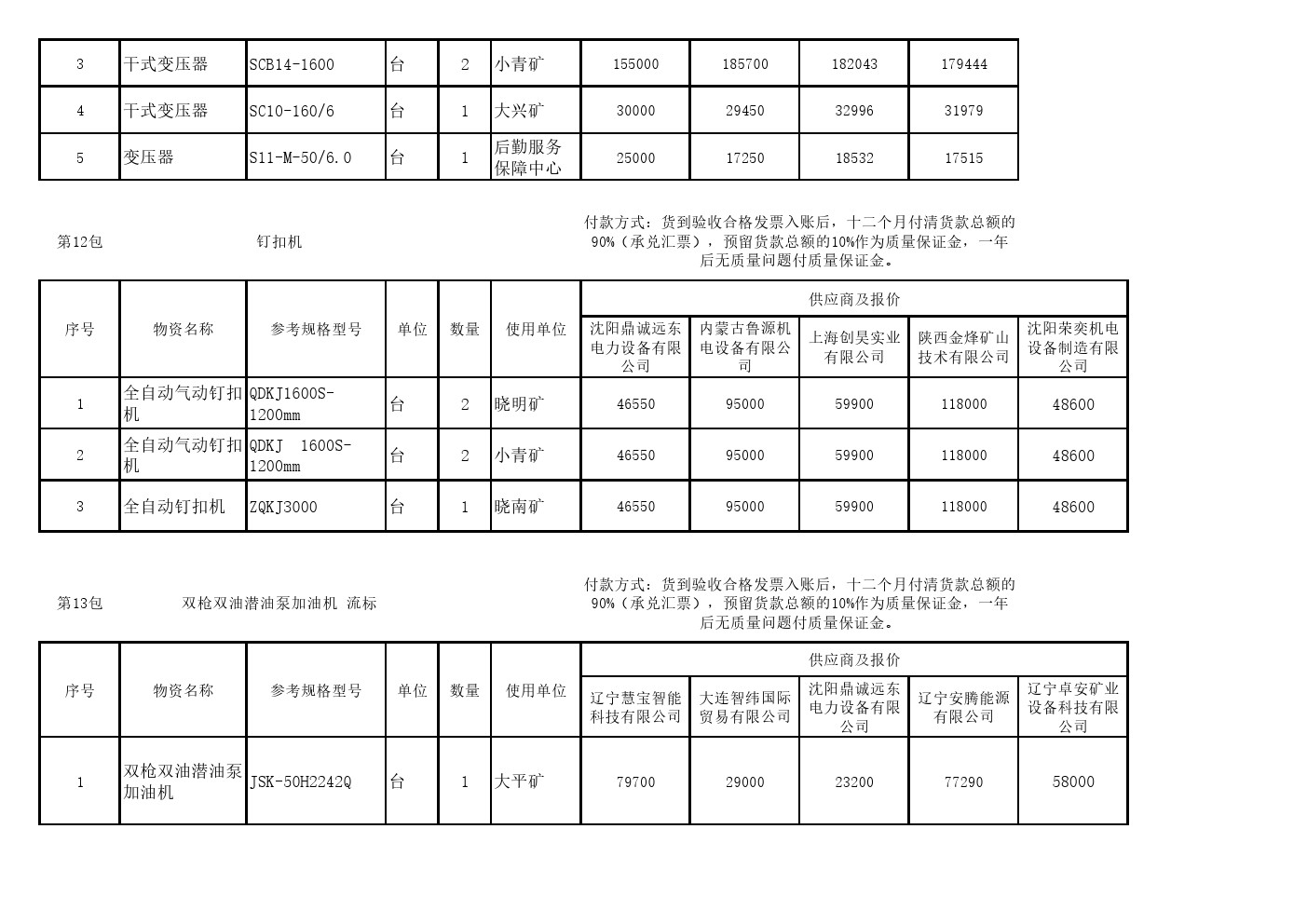 | 3 | 干式变压器 | SCB14-1600 | 台 | 2 | 小青矿 | 155000 | 185700 | 182043 | 179444 |
|---|---|---|---|---|---|---|---|---|---|
| 4 | 干式变压器 | SC10-160/6 | 台 | 1 | 大兴矿 | 30000 | 29450 | 32996 | 31979 |
| 5 | 变压器 | S11-M-50/6.0 | 台 | 1 | 后勤服务保障中心 | 25000 | 17250 | 18532 | 17515 |

第12包 钉扣机

付款方式：货到验收合格发票入账后，十二个月付清货款总额的90%（承兑汇票），预留货款总额的10%作为质量保证金，一年后无质量问题付质量保证金。

| 序号 | 物资名称 | 参考规格型号 | 单位 | 数量 | 使用单位 | 供应商及报价 | | | | |
|---|---|---|---|---|---|---|---|---|---|---|
| | | | | | | 沈阳鼎诚远东电力设备有限公司 | 内蒙古鲁源机电设备有限公司 | 上海创昊实业有限公司 | 陕西金烽矿山技术有限公司 | 沈阳荣奕机电设备制造有限公司 |
| 1 | 全自动气动钉扣机 | QDKJ1600S-1200mm | 台 | 2 | 晓明矿 | 46550 | 95000 | 59900 | 118000 | 48600 |
| 2 | 全自动气动钉扣机 | QDKJ 1600S-1200mm | 台 | 2 | 小青矿 | 46550 | 95000 | 59900 | 118000 | 48600 |
| 3 | 全自动钉扣机 | ZQKJ3000 | 台 | 1 | 晓南矿 | 46550 | 95000 | 59900 | 118000 | 48600 |

第13包 双枪双油潜油泵加油机 流标

付款方式：货到验收合格发票入账后，十二个月付清货款总额的90%（承兑汇票），预留货款总额的10%作为质量保证金，一年后无质量问题付质量保证金。

| 序号 | 物资名称 | 参考规格型号 | 单位 | 数量 | 使用单位 | 供应商及报价 | | | | |
|---|---|---|---|---|---|---|---|---|---|---|
| | | | | | | 辽宁慧宝智能科技有限公司 | 大连智纬国际贸易有限公司 | 沈阳鼎诚远东电力设备有限公司 | 辽宁安腾能源有限公司 | 辽宁卓安矿业设备科技有限公司 |
| 1 | 双枪双油潜油泵加油机 | JSK-50H2242Q | 台 | 1 | 大平矿 | 79700 | 29000 | 23200 | 77290 | 58000 |